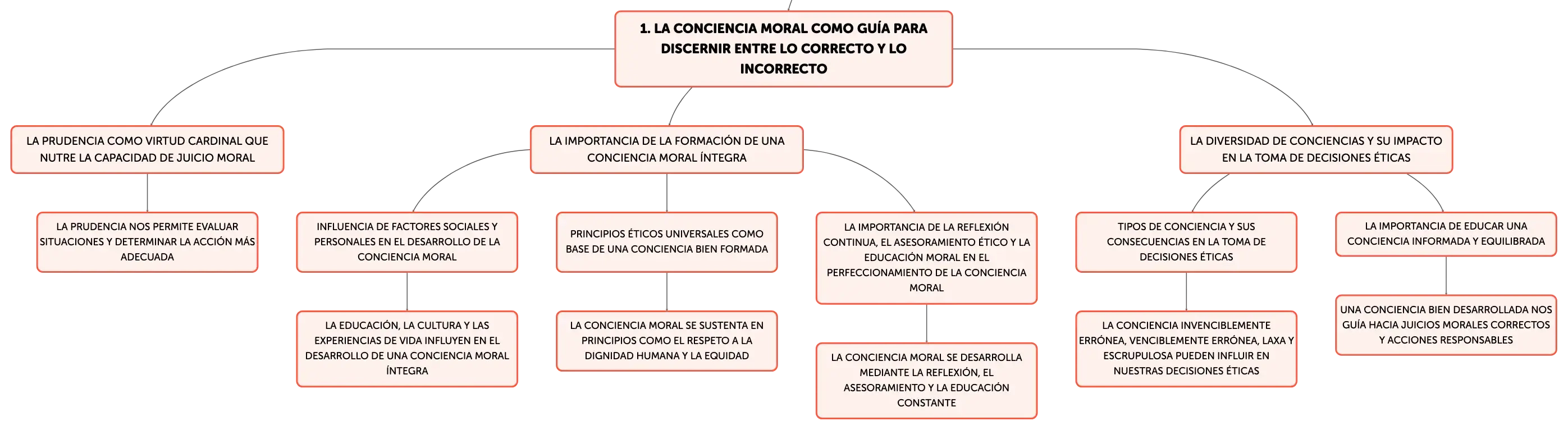 1. LA CONCIENCIA MORAL COMO GUÍA PARA DISCERNIR ENTRE LO CORRECTO Y LO INCORRECTO

LA PRUDENCIA COMO VIRTUD CARDINAL QUE NUTRE LA CAPACIDAD DE JUICIO MORAL

LA PRUDENCIA NOS PERMITE EVALUAR SITUACIONES Y DETERMINAR LA ACCIÓN MÁS ADECUADA

LA IMPORTANCIA DE LA FORMACIÓN DE UNA CONCIENCIA MORAL ÍNTEGRA

INFLUENCIA DE FACTORES SOCIALES Y PERSONALES EN EL DESARROLLO DE LA CONCIENCIA MORAL

LA EDUCACIÓN, LA CULTURA Y LAS EXPERIENCIAS DE VIDA INFLUYEN EN EL DESARROLLO DE UNA CONCIENCIA MORAL ÍNTEGRA

PRINCIPIOS ÉTICOS UNIVERSALES COMO BASE DE UNA CONCIENCIA BIEN FORMADA

LA CONCIENCIA MORAL SE SUSTENTA EN PRINCIPIOS COMO EL RESPETO A LA DIGNIDAD HUMANA Y LA EQUIDAD

LA IMPORTANCIA DE LA REFLEXIÓN CONTINUA, EL ASESORAMIENTO ÉTICO Y LA EDUCACIÓN MORAL EN EL PERFECCIONAMIENTO DE LA CONCIENCIA MORAL

LA CONCIENCIA MORAL SE DESARROLLA MEDIANTE LA REFLEXIÓN, EL ASESORAMIENTO Y LA EDUCACIÓN CONSTANTE

LA DIVERSIDAD DE CONCIENCIAS Y SU IMPACTO EN LA TOMA DE DECISIONES ÉTICAS

TIPOS DE CONCIENCIA Y SUS CONSECUENCIAS EN LA TOMA DE DECISIONES ÉTICAS

LA CONCIENCIA INVENCIBLEMENTE ERRÓNEA, VENCIBLEMENTE ERRÓNEA, LAXA Y ESCRUPULOSA PUEDEN INFLUIR EN NUESTRAS DECISIONES ÉTICAS

LA IMPORTANCIA DE EDUCAR UNA CONCIENCIA INFORMADA Y EQUILIBRADA

UNA CONCIENCIA BIEN DESARROLLADA NOS GUÍA HACIA JUICIOS MORALES CORRECTOS Y ACCIONES RESPONSABLES